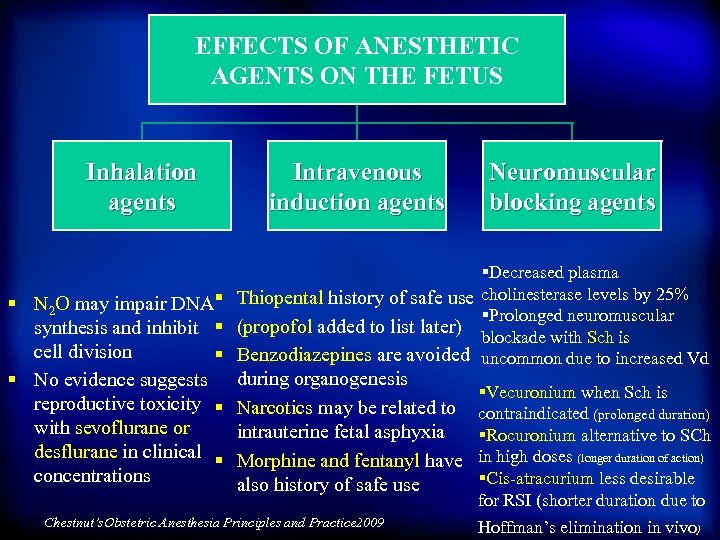 EFFECTS OF ANESTHETIC AGENTS ON THE FETUS

Inhalation agents

Intravenous induction agents

Neuromuscular blocking agents

▪ $N_2O$ may impair DNA synthesis and inhibit cell division
▪ No evidence suggests reproductive toxicity with sevoflurane or desflurane in clinical concentrations

▪ Thiopental history of safe use
▪ (propofol added to list later)
▪ Benzodiazepines are avoided during organogenesis
▪ Narcotics may be related to intrauterine fetal asphyxia
▪ Morphine and fentanyl have also history of safe use

▪Decreased plasma cholinesterase levels by 25%
▪Prolonged neuromuscular blockade with Sch is uncommon due to increased Vd

▪Vecuronium when Sch is contraindicated (prolonged duration)
▪Rocuronium alternative to SCh in high doses (longer duration of action)
▪Cis-atracurium less desirable for RSI (shorter duration due to Hoffman's elimination in vivo)

Chestnut's Obstetric Anesthesia Principles and Practice2009